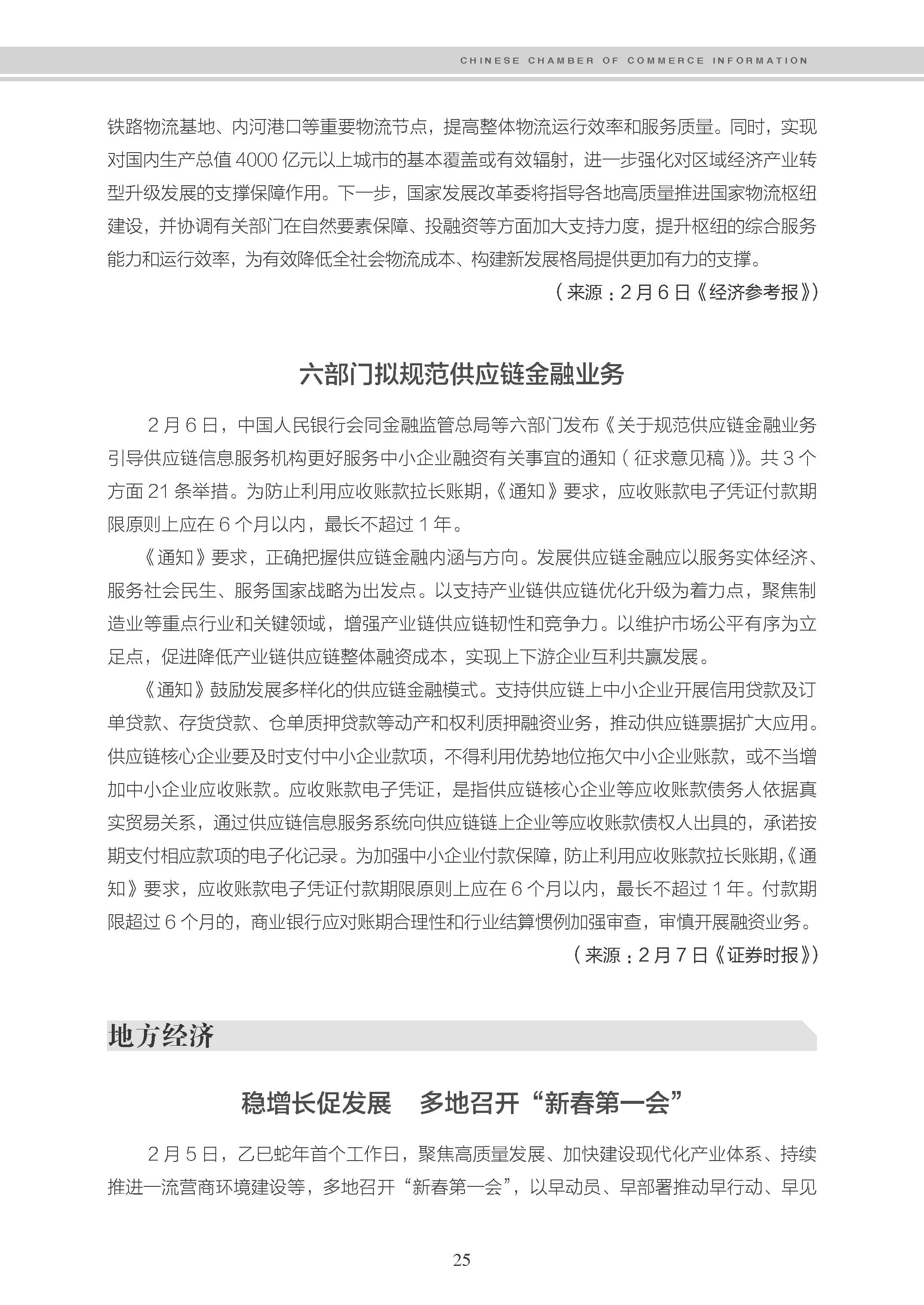 CHINESE CHAMBER OF COMMERCE INFORMATION

铁路物流基地、内河港口等重要物流节点，提高整体物流运行效率和服务质量。同时，实现对国内生产总值 4000 亿元以上城市的基本覆盖或有效辐射，进一步强化对区域经济产业转型升级发展的支撑保障作用。下一步，国家发展改革委将指导各地高质量推进国家物流枢纽建设，并协调有关部门在自然要素保障、投融资等方面加大支持力度，提升枢纽的综合服务能力和运行效率，为有效降低全社会物流成本、构建新发展格局提供更加有力的支撑。

（来源：2 月 6 日《经济参考报》）

六部门拟规范供应链金融业务

2 月 6 日，中国人民银行会同金融监管总局等六部门发布《关于规范供应链金融业务引导供应链信息服务机构更好服务中小企业融资有关事宜的通知（征求意见稿）》。共 3 个方面 21 条举措。为防止利用应收账款拉长账期，《通知》要求，应收账款电子凭证付款期限原则上应在 6 个月以内，最长不超过 1 年。

《通知》要求，正确把握供应链金融内涵与方向。发展供应链金融应以服务实体经济、服务社会民生、服务国家战略为出发点。以支持产业链供应链优化升级为着力点，聚焦制造业等重点行业和关键领域，增强产业链供应链韧性和竞争力。以维护市场公平有序为立足点，促进降低产业链供应链整体融资成本，实现上下游企业互利共赢发展。

《通知》鼓励发展多样化的供应链金融模式。支持供应链上中小企业开展信用贷款及订单贷款、存货贷款、仓单质押贷款等动产和权利质押融资业务，推动供应链票据扩大应用。供应链核心企业要及时支付中小企业款项，不得利用优势地位拖欠中小企业账款，或不当增加中小企业应收账款。应收账款电子凭证，是指供应链核心企业等应收账款债务人依据真实贸易关系，通过供应链信息服务系统向供应链链上企业等应收账款债权人出具的，承诺按期支付相应款项的电子化记录。为加强中小企业付款保障，防止利用应收账款拉长账期，《通知》要求，应收账款电子凭证付款期限原则上应在 6 个月以内，最长不超过 1 年。付款期限超过 6 个月的，商业银行应对账期合理性和行业结算惯例加强审查，审慎开展融资业务。

（来源：2 月 7 日《证券时报》）

地方经济

稳增长促发展　多地召开“新春第一会”

2 月 5 日，乙巳蛇年首个工作日，聚焦高质量发展、加快建设现代化产业体系、持续推进一流营商环境建设等，多地召开“新春第一会”，以早动员、早部署推动早行动、早见

25